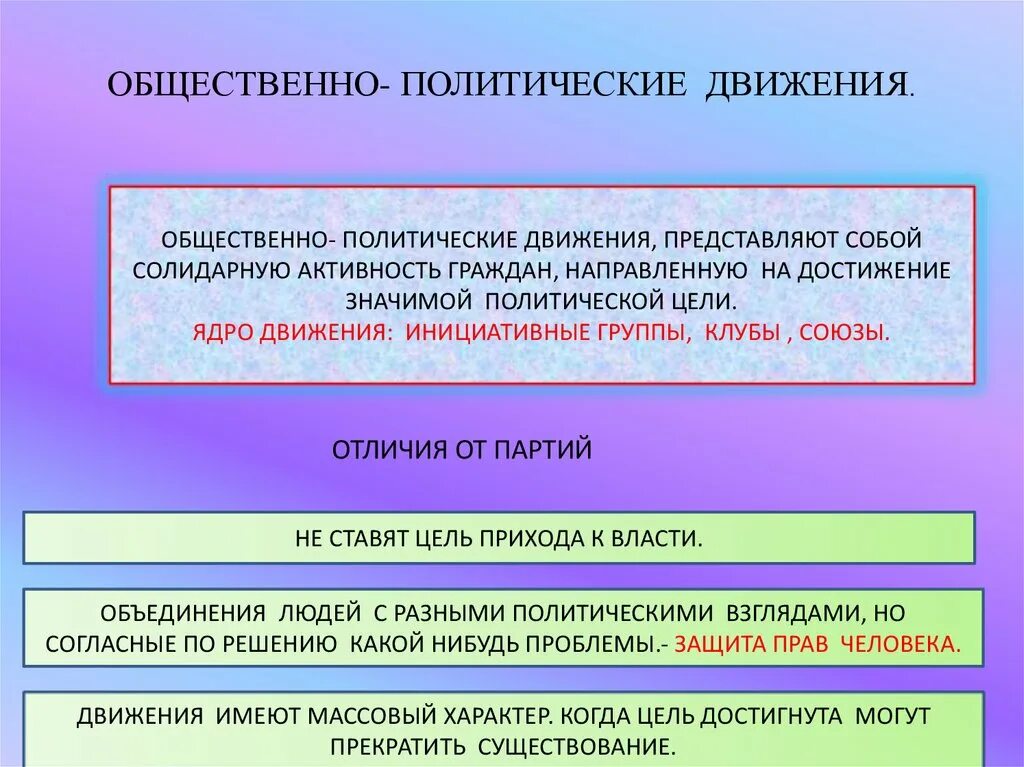 ОБЩЕСТВЕННО- ПОЛИТИЧЕСКИЕ ДВИЖЕНИЯ.

ОБЩЕСТВЕННО- ПОЛИТИЧЕСКИЕ ДВИЖЕНИЯ, ПРЕДСТАВЛЯЮТ СОБОЙ СОЛИДАРНУЮ АКТИВНОСТЬ ГРАЖДАН, НАПРАВЛЕННУЮ НА ДОСТИЖЕНИЕ ЗНАЧИМОЙ ПОЛИТИЧЕСКОЙ ЦЕЛИ.
ЯДРО ДВИЖЕНИЯ: ИНИЦИАТИВНЫЕ ГРУППЫ, КЛУБЫ , СОЮЗЫ.

ОТЛИЧИЯ ОТ ПАРТИЙ

НЕ СТАВЯТ ЦЕЛЬ ПРИХОДА К ВЛАСТИ.

ОБЪЕДИНЕНИЯ ЛЮДЕЙ С РАЗНЫМИ ПОЛИТИЧЕСКИМИ ВЗГЛЯДАМИ, НО СОГЛАСНЫЕ ПО РЕШЕНИЮ КАКОЙ НИБУДЬ ПРОБЛЕМЫ.- ЗАЩИТА ПРАВ ЧЕЛОВЕКА.

ДВИЖЕНИЯ ИМЕЮТ МАССОВЫЙ ХАРАКТЕР. КОГДА ЦЕЛЬ ДОСТИГНУТА МОГУТ ПРЕКРАТИТЬ СУЩЕСТВОВАНИЕ.